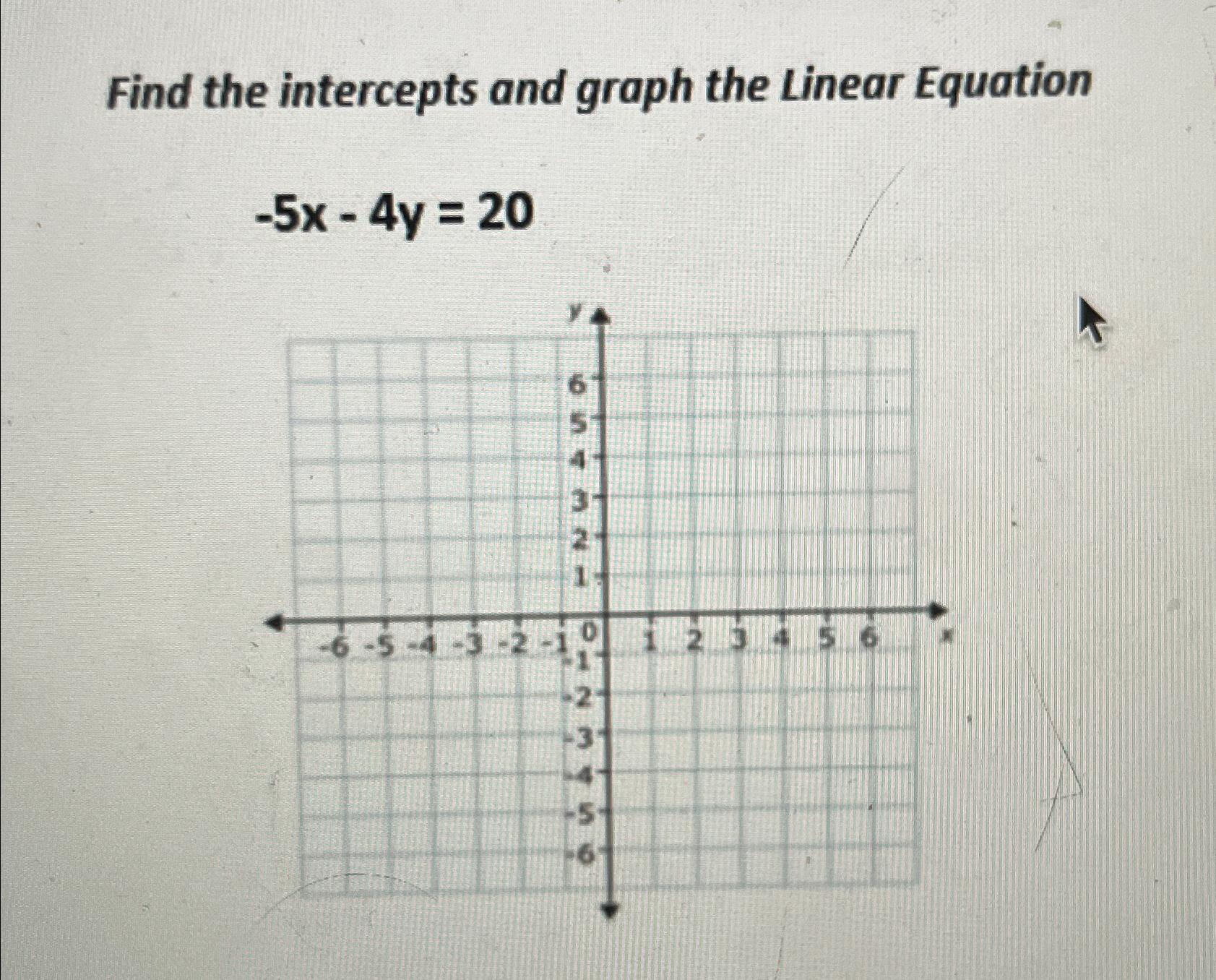 Find the intercepts and graph the Linear Equation

$-5x - 4y = 20$

y
6
5
4
3
2
1
-6 -5 -4 -3 -2 -1 0 1 2 3 4 5 6 x
-1
-2
-3
-4
-5
-6